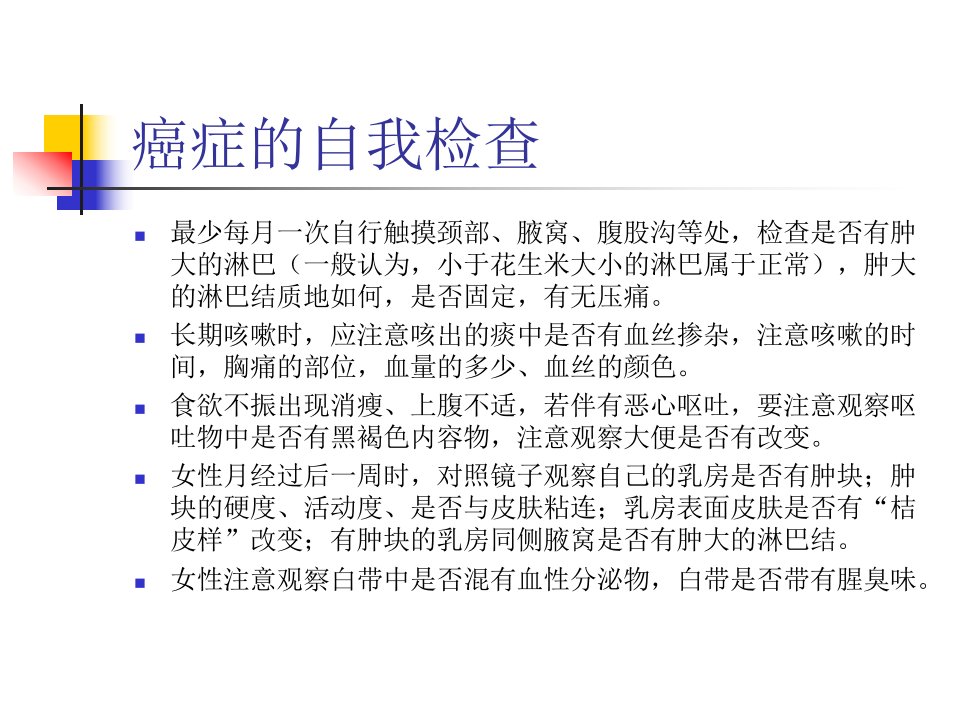 癌症的自我检查

• 最少每月一次自行触摸颈部、腋窝、腹股沟等处，检查是否有肿大的淋巴（一般认为，小于花生米大小的淋巴属于正常），肿大的淋巴结质地如何，是否固定，有无压痛。
• 长期咳嗽时，应注意咳出的痰中是否有血丝掺杂，注意咳嗽的时间，胸痛的部位，血量的多少、血丝的颜色。
• 食欲不振出现消瘦、上腹不适，若伴有恶心呕吐，要注意观察呕吐物中是否有黑褐色内容物，注意观察大便是否有改变。
• 女性月经过后一周时，对照镜子观察自己的乳房是否有肿块；肿块的硬度、活动度、是否与皮肤粘连；乳房表面皮肤是否有“桔皮样”改变；有肿块的乳房同侧腋窝是否有肿大的淋巴结。
• 女性注意观察白带中是否混有血性分泌物，白带是否带有腥臭味。